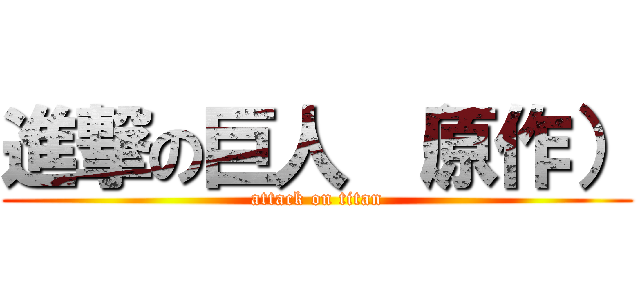 進撃の巨人　原作）

attack on titan